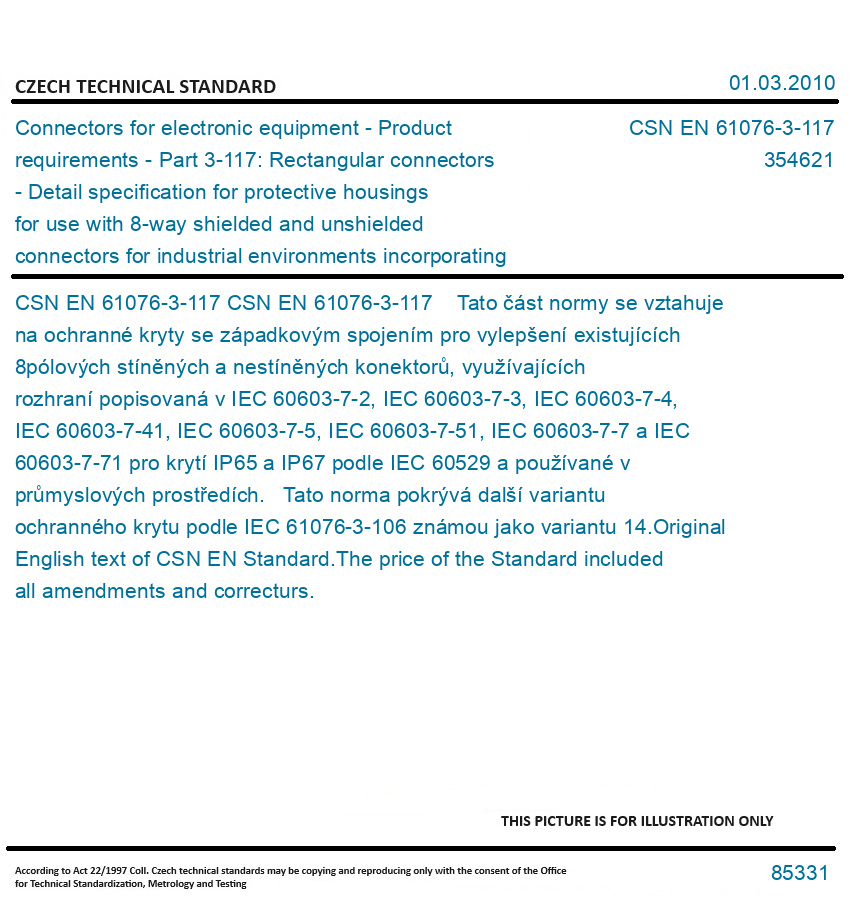 CZECH TECHNICAL STANDARD

01.03.2010

Connectors for electronic equipment - Product requirements - Part 3-117: Rectangular connectors - Detail specification for protective housings for use with 8-way shielded and unshielded connectors for industrial environments incorporating

CSN EN 61076-3-117
354621

CSN EN 61076-3-117 CSN EN 61076-3-117 Tato část normy se vztahuje na ochranné kryty se západkovým spojením pro vylepšení existujících 8pólových stíněných a nestíněných konektorů, využívajících rozhraní popisovaná v IEC 60603-7-2, IEC 60603-7-3, IEC 60603-7-4, IEC 60603-7-41, IEC 60603-7-5, IEC 60603-7-51, IEC 60603-7-7 a IEC 60603-7-71 pro krytí IP65 a IP67 podle IEC 60529 a používané v průmyslových prostředích. Tato norma pokrývá další variantu ochranného krytu podle IEC 61076-3-106 známou jako variantu 14.Original English text of CSN EN Standard.The price of the Standard included all amendments and correcturs.

THIS PICTURE IS FOR ILLUSTRATION ONLY

According to Act 22/1997 Coll. Czech technical standards may be copying and reproducing only with the consent of the Office for Technical Standardization, Metrology and Testing

85331